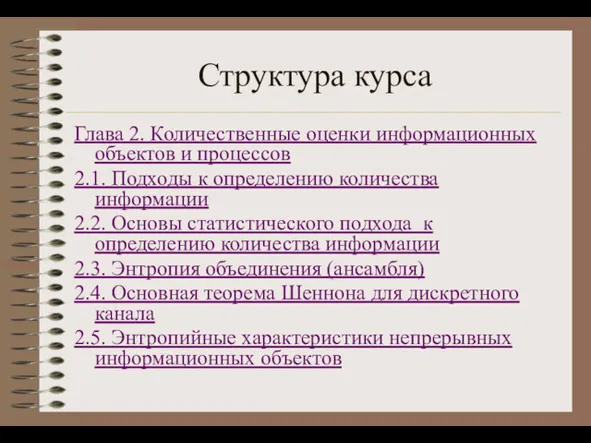 Структура курса

Глава 2. Количественные оценки информационных объектов и процессов

2.1. Подходы к определению количества информации

2.2. Основы статистического подхода к определению количества информации

2.3. Энтропия объединения (ансамбля)

2.4. Основная теорема Шеннона для дискретного канала

2.5. Энтропийные характеристики непрерывных информационных объектов